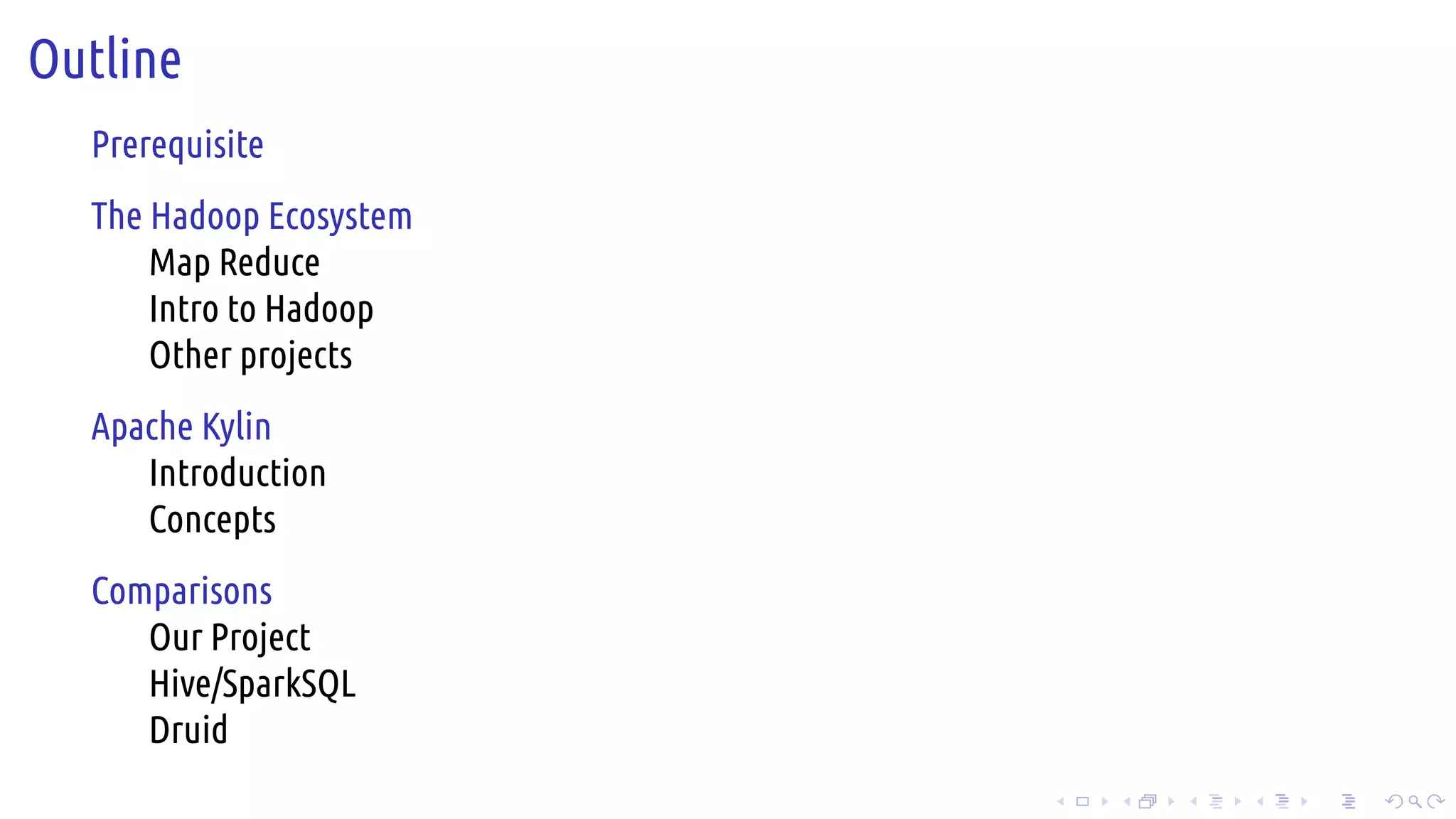 Outline

Prerequisite

The Hadoop Ecosystem
Map Reduce
Intro to Hadoop
Other projects

Apache Kylin
Introduction
Concepts

Comparisons
Our Project
Hive/SparkSQL
Druid